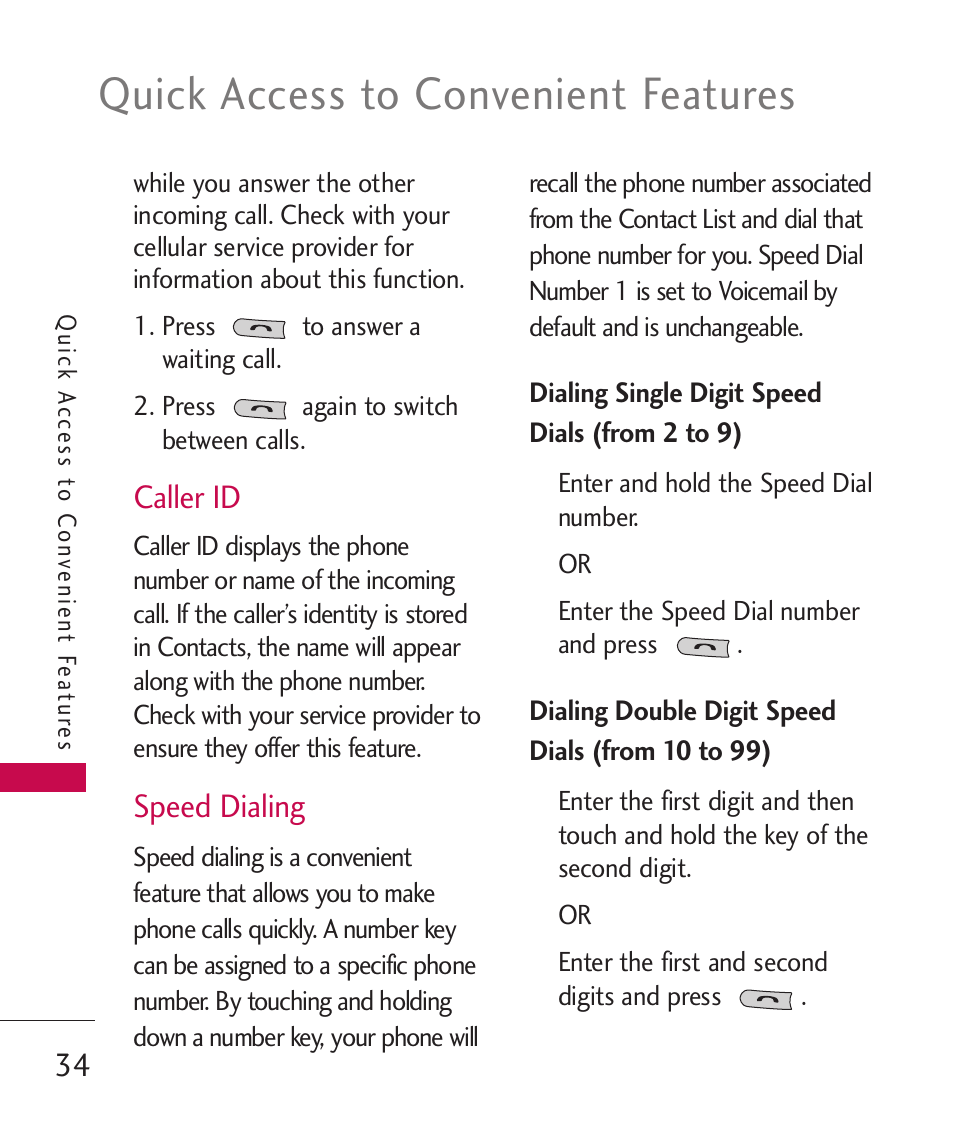 Quick Access to Convenient Features

Quick Access to Convenient Features

while you answer the other incoming call. Check with your cellular service provider for information about this function.

1. Press to answer a waiting call.

2. Press again to switch between calls.

Caller ID

Caller ID displays the phone number or name of the incoming call. If the caller's identity is stored in Contacts, the name will appear along with the phone number. Check with your service provider to ensure they offer this feature.

Speed Dialing

Speed dialing is a convenient feature that allows you to make phone calls quickly. A number key can be assigned to a specific phone number. By touching and holding down a number key, your phone will recall the phone number associated from the Contact List and dial that phone number for you. Speed Dial Number 1 is set to Voicemail by default and is unchangeable.

Dialing Single Digit Speed Dials (from 2 to 9)

Enter and hold the Speed Dial number.

OR

Enter the Speed Dial number and press .

Dialing Double Digit Speed Dials (from 10 to 99)

Enter the first digit and then touch and hold the key of the second digit.

OR

Enter the first and second digits and press .

34